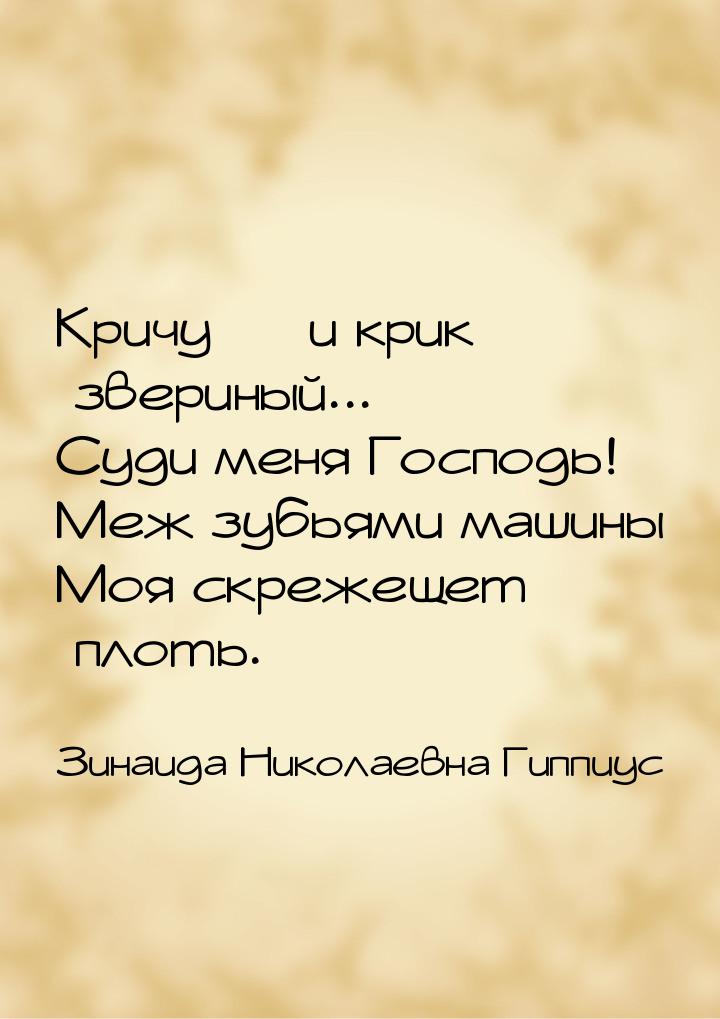 Кричу и крик звериный...
Суди меня Господь!
Меж зубьями машины
Моя скрежещет плоть.

Зинаида Николаевна Гиппиус